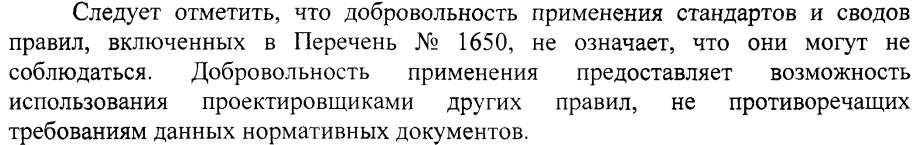 Следует отметить, что добровольность применения стандартов и сводов правил, включенных в Перечень № 1650, не означает, что они могут не соблюдаться. Добровольность применения предоставляет возможность использования проектировщиками других правил, не противоречащих требованиям данных нормативных документов.